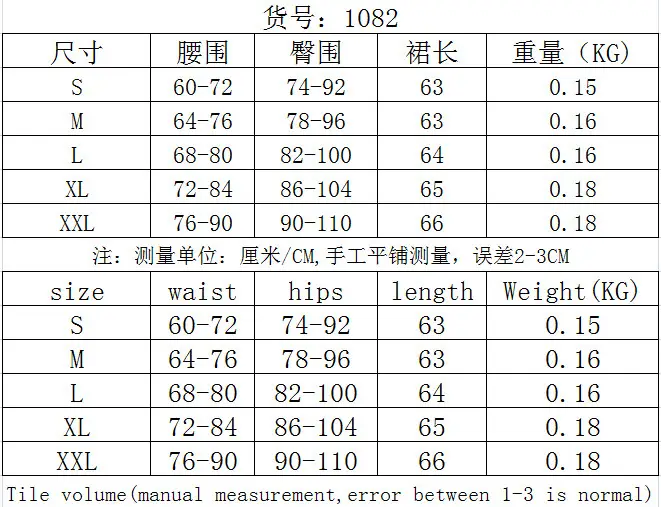 货号：1082

| 尺寸 | 腰围 | 臀围 | 裙长 | 重量（KG) |
|---|---|---|---|---|
| S | 60-72 | 74-92 | 63 | 0.15 |
| M | 64-76 | 78-96 | 63 | 0.16 |
| L | 68-80 | 82-100 | 64 | 0.16 |
| XL | 72-84 | 86-104 | 65 | 0.18 |
| XXL | 76-90 | 90-110 | 66 | 0.18 |

注：测量单位：厘米/CM,手工平铺测量，误差2-3CM

| size | waist | hips | length | Weight(KG) |
|---|---|---|---|---|
| S | 60-72 | 74-92 | 63 | 0.15 |
| M | 64-76 | 78-96 | 63 | 0.16 |
| L | 68-80 | 82-100 | 64 | 0.16 |
| XL | 72-84 | 86-104 | 65 | 0.18 |
| XXL | 76-90 | 90-110 | 66 | 0.18 |

Tile volume(manual measurement,error between 1-3 is normal)